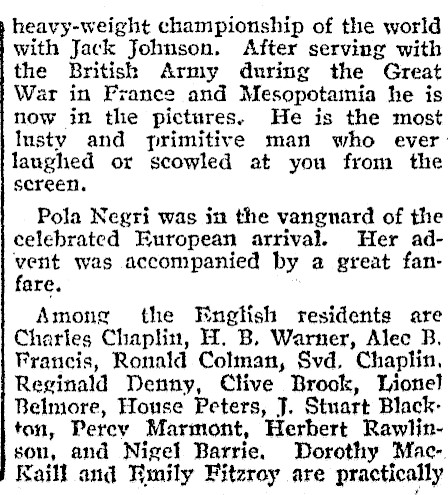 heavy-weight championship of the world with Jack Johnson. After serving with the British Army during the Great War in France and Mesopotamia he is now in the pictures. He is the most lusty and primitive man who ever laughed or scowled at you from the screen.

Pola Negri was in the vanguard of the celebrated European arrival. Her advent was accompanied by a great fanfare.

Among the English residents are Charles Chaplin, H. B. Warner, Alec B. Francis, Ronald Colman, Syd. Chaplin, Reginald Denny, Clive Brook, Lionel Belmore, House Peters, J. Stuart Blackton, Percy Marmont, Herbert Rawlinson, and Nigel Barrie. Dorothy MacKaill and Emily Fitzroy are practically